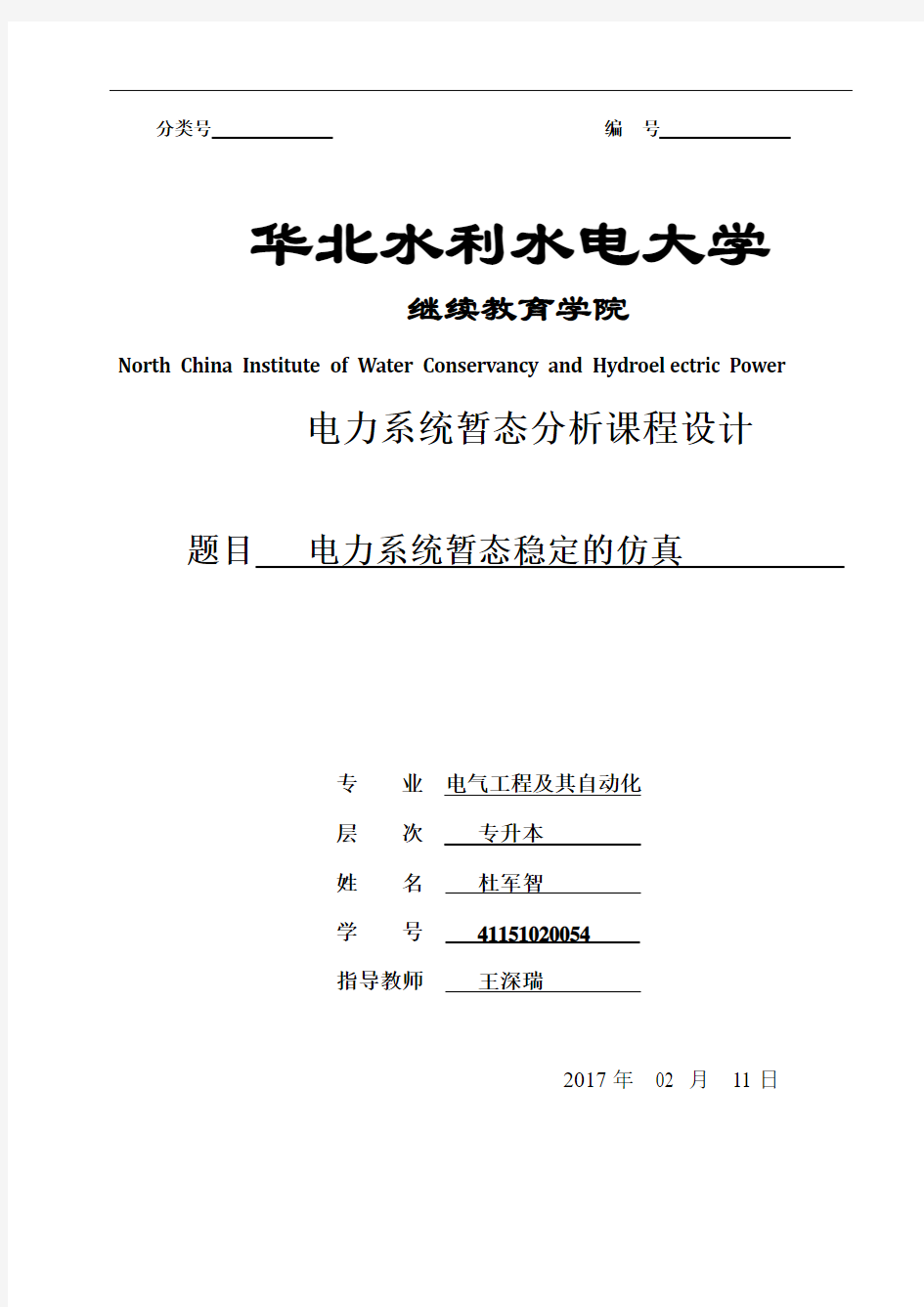 分类号

编 号

华北水利水电大学

继续教育学院

North China Institute of Water Conservancy and Hydroel ectric Power

电力系统暂态分析课程设计

题目 电力系统暂态稳定的仿真

专 业 电气工程及其自动化

层 次 专升本

姓 名 杜军智

学 号 41151020054

指导教师 王深瑞

2017 年 02 月 11 日